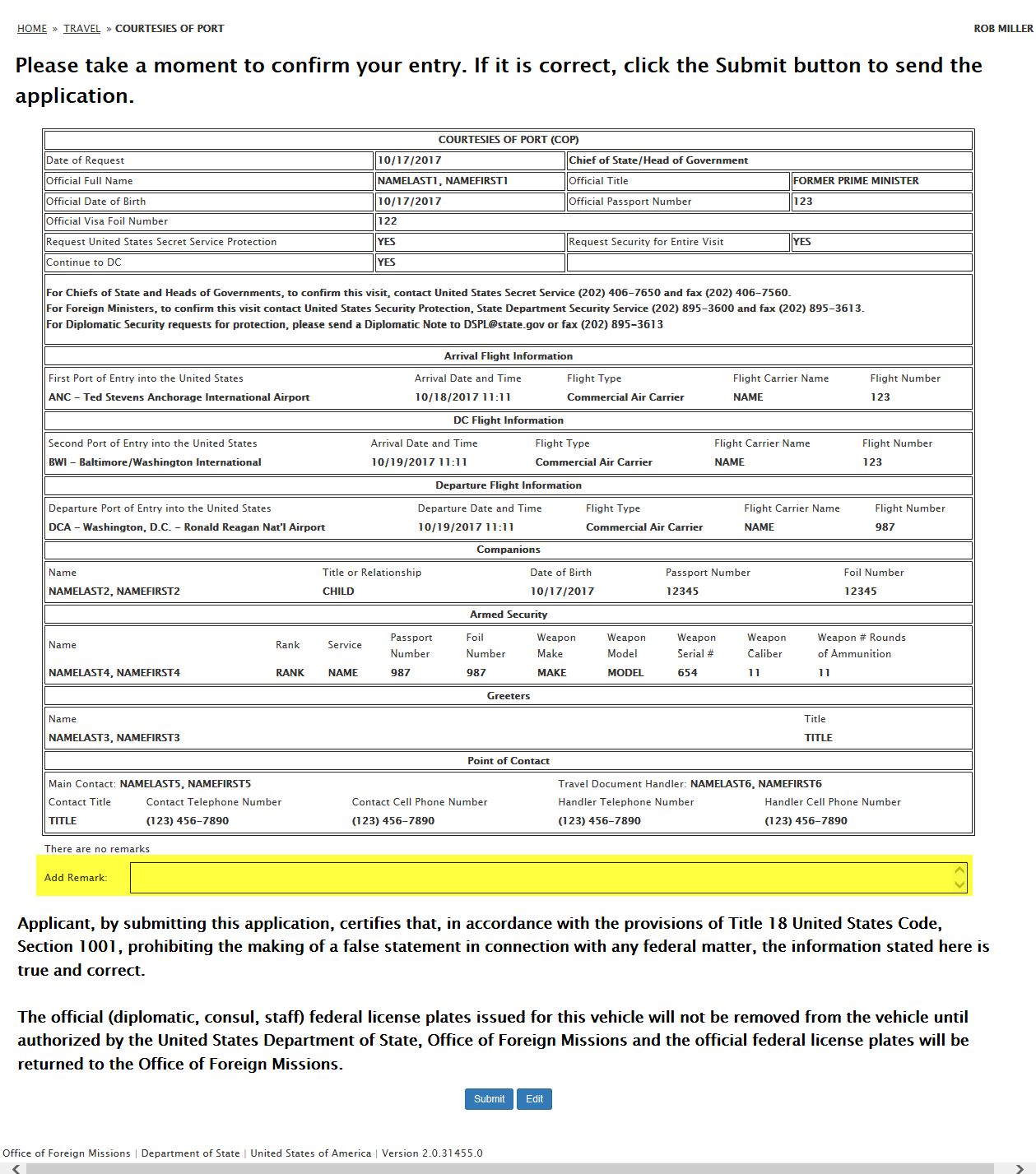 HOME » TRAVEL » COURTESIES OF PORT

ROB MILLER

Please take a moment to confirm your entry. If it is correct, click the Submit button to send the application.

COURTESIES OF PORT (COP)

| Date of Request | 10/17/2017 | Chief of State/Head of Government | |
|---|---|---|---|
| Official Full Name | NAMELAST1, NAMEFIRST1 | Official Title | FORMER PRIME MINISTER |
| Official Date of Birth | 10/17/2017 | Official Passport Number | 123 |
| Official Visa Foil Number | 122 | | |
| Request United States Secret Service Protection | YES | Request Security for Entire Visit | YES |
| Continue to DC | YES | | |

For Chiefs of State and Heads of Governments, to confirm this visit, contact United States Secret Service (202) 406-7650 and fax (202) 406-7560.
For Foreign Ministers, to confirm this visit contact United States Security Protection, State Department Security Service (202) 895-3600 and fax (202) 895-3613.
For Diplomatic Security requests for protection, please send a Diplomatic Note to DSPL@state.gov or fax (202) 895-3613

Arrival Flight Information

| First Port of Entry into the United States | Arrival Date and Time | Flight Type | Flight Carrier Name | Flight Number |
|---|---|---|---|---|
| ANC - Ted Stevens Anchorage International Airport | 10/18/2017 11:11 | Commercial Air Carrier | NAME | 123 |

DC Flight Information

| Second Port of Entry into the United States | Arrival Date and Time | Flight Type | Flight Carrier Name | Flight Number |
|---|---|---|---|---|
| BWI - Baltimore/Washington International | 10/19/2017 11:11 | Commercial Air Carrier | NAME | 123 |

Departure Flight Information

| Departure Port of Entry into the United States | Departure Date and Time | Flight Type | Flight Carrier Name | Flight Number |
|---|---|---|---|---|
| DCA - Washington, D.C. - Ronald Reagan Nat'l Airport | 10/19/2017 11:11 | Commercial Air Carrier | NAME | 987 |

Companions

| Name | Title or Relationship | Date of Birth | Passport Number | Foil Number |
|---|---|---|---|---|
| NAMELAST2, NAMEFIRST2 | CHILD | 10/17/2017 | 12345 | 12345 |

Armed Security

| Name | Rank | Service | Passport Number | Foil Number | Weapon Make | Weapon Model | Weapon Serial # | Weapon Caliber | Weapon # Rounds of Ammunition |
|---|---|---|---|---|---|---|---|---|---|
| NAMELAST4, NAMEFIRST4 | RANK | NAME | 987 | 987 | MAKE | MODEL | 654 | 11 | 11 |

Greeters

| Name | Title |
|---|---|
| NAMELAST3, NAMEFIRST3 | TITLE |

Point of Contact

Main Contact: NAMELAST5, NAMEFIRST5
Travel Document Handler: NAMELAST6, NAMEFIRST6

| Contact Title | Contact Telephone Number | Contact Cell Phone Number | Handler Telephone Number | Handler Cell Phone Number |
|---|---|---|---|---|
| TITLE | (123) 456-7890 | (123) 456-7890 | (123) 456-7890 | (123) 456-7890 |

There are no remarks

Add Remark:

Applicant, by submitting this application, certifies that, in accordance with the provisions of Title 18 United States Code, Section 1001, prohibiting the making of a false statement in connection with any federal matter, the information stated here is true and correct.

The official (diplomatic, consul, staff) federal license plates issued for this vehicle will not be removed from the vehicle until authorized by the United States Department of State, Office of Foreign Missions and the official federal license plates will be returned to the Office of Foreign Missions.

Submit Edit

Office of Foreign Missions | Department of State | United States of America | Version 2.0.31455.0